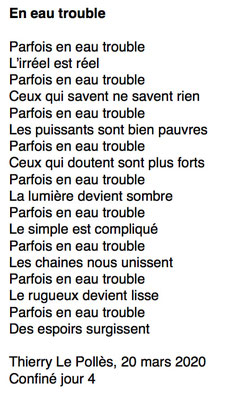 En eau trouble

Parfois en eau trouble
L'irréel est réel
Parfois en eau trouble
Ceux qui savent ne savent rien
Parfois en eau trouble
Les puissants sont bien pauvres
Parfois en eau trouble
Ceux qui doutent sont plus forts
Parfois en eau trouble
La lumière devient sombre
Parfois en eau trouble
Le simple est compliqué
Parfois en eau trouble
Les chaines nous unissent
Parfois en eau trouble
Le rugueux devient lisse
Parfois en eau trouble
Des espoirs surgissent

Thierry Le Pollès, 20 mars 2020
Confiné jour 4